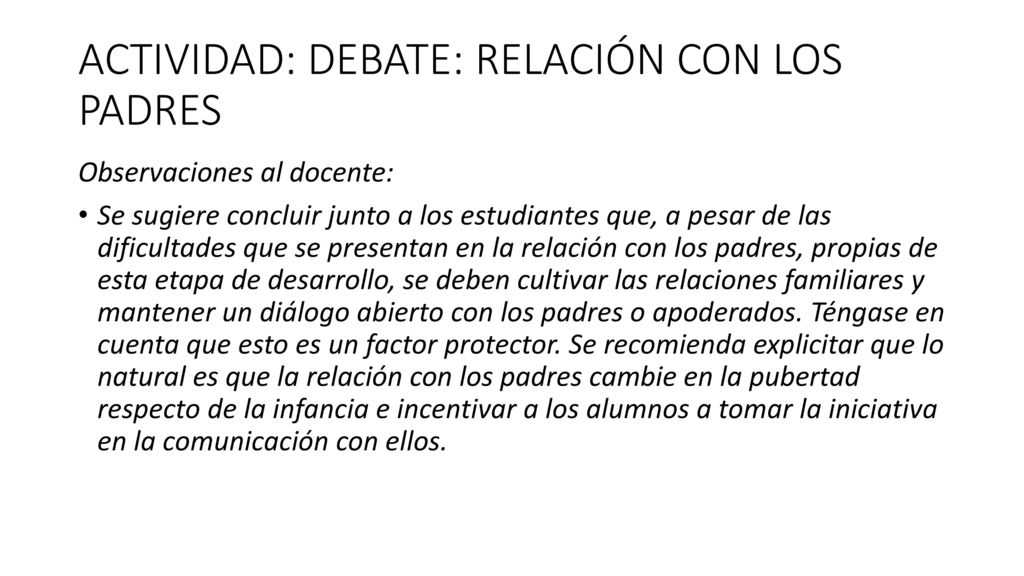 ACTIVIDAD: DEBATE: RELACIÓN CON LOS PADRES

Observaciones al docente:

• Se sugiere concluir junto a los estudiantes que, a pesar de las dificultades que se presentan en la relación con los padres, propias de esta etapa de desarrollo, se deben cultivar las relaciones familiares y mantener un diálogo abierto con los padres o apoderados. Téngase en cuenta que esto es un factor protector. Se recomienda explicitar que lo natural es que la relación con los padres cambie en la pubertad respecto de la infancia e incentivar a los alumnos a tomar la iniciativa en la comunicación con ellos.